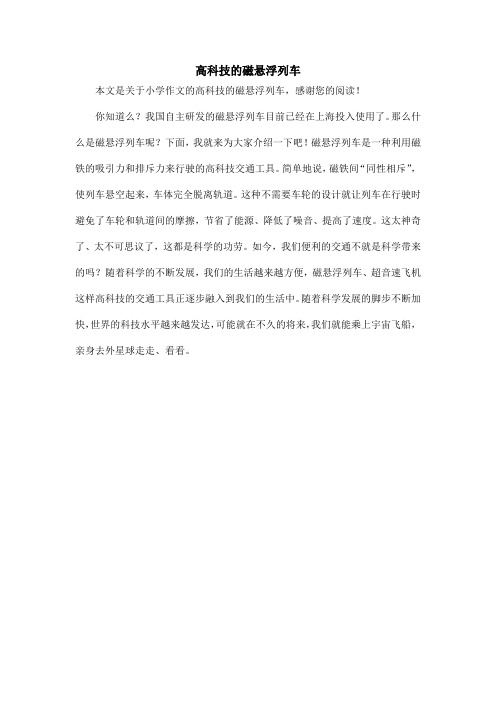 高科技的磁悬浮列车

本文是关于小学作文的高科技的磁悬浮列车，感谢您的阅读！

你知道么？我国自主研发的磁悬浮列车目前已经在上海投入使用了。那么什么是磁悬浮列车呢？下面，我就来为大家介绍一下吧！磁悬浮列车是一种利用磁铁的吸引力和排斥力来行驶的高科技交通工具。简单地说，磁铁间“同性相斥”，使列车悬空起来，车体完全脱离轨道。这种不需要车轮的设计就让列车在行驶时避免了车轮和轨道间的摩擦，节省了能源、降低了噪音、提高了速度。这太神奇了、太不可思议了，这都是科学的功劳。如今，我们便利的交通不就是科学带来的吗？随着科学的不断发展，我们的生活越来越方便，磁悬浮列车、超音速飞机这样高科技的交通工具正逐步融入到我们的生活中。随着科学发展的脚步不断加快，世界的科技水平越来越发达，可能就在不久的将来，我们就能乘上宇宙飞船，亲身去外星球走走、看看。